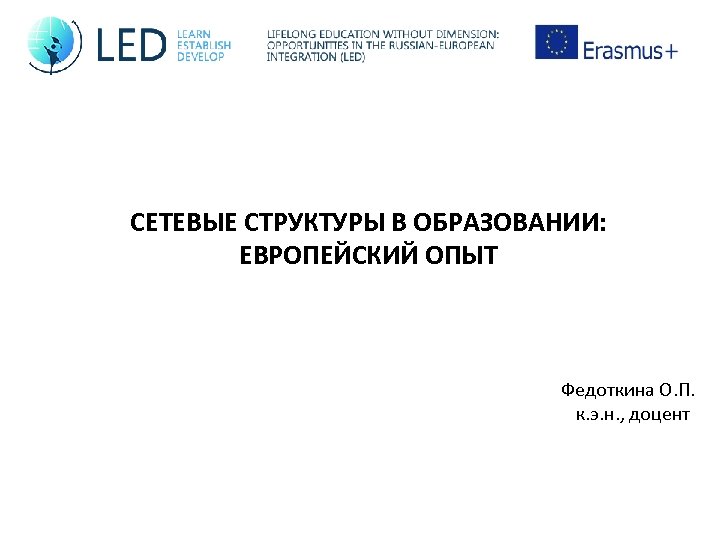 LED
LEARN
ESTABLISH
DEVELOP

LIFELONG EDUCATION WITHOUT DIMENSION: OPPORTUNITIES IN THE RUSSIAN-EUROPEAN INTEGRATION (LED)

Erasmus+

СЕТЕВЫЕ СТРУКТУРЫ В ОБРАЗОВАНИИ:
ЕВРОПЕЙСКИЙ ОПЫТ

Федоткина О.П.
к.э.н., доцент